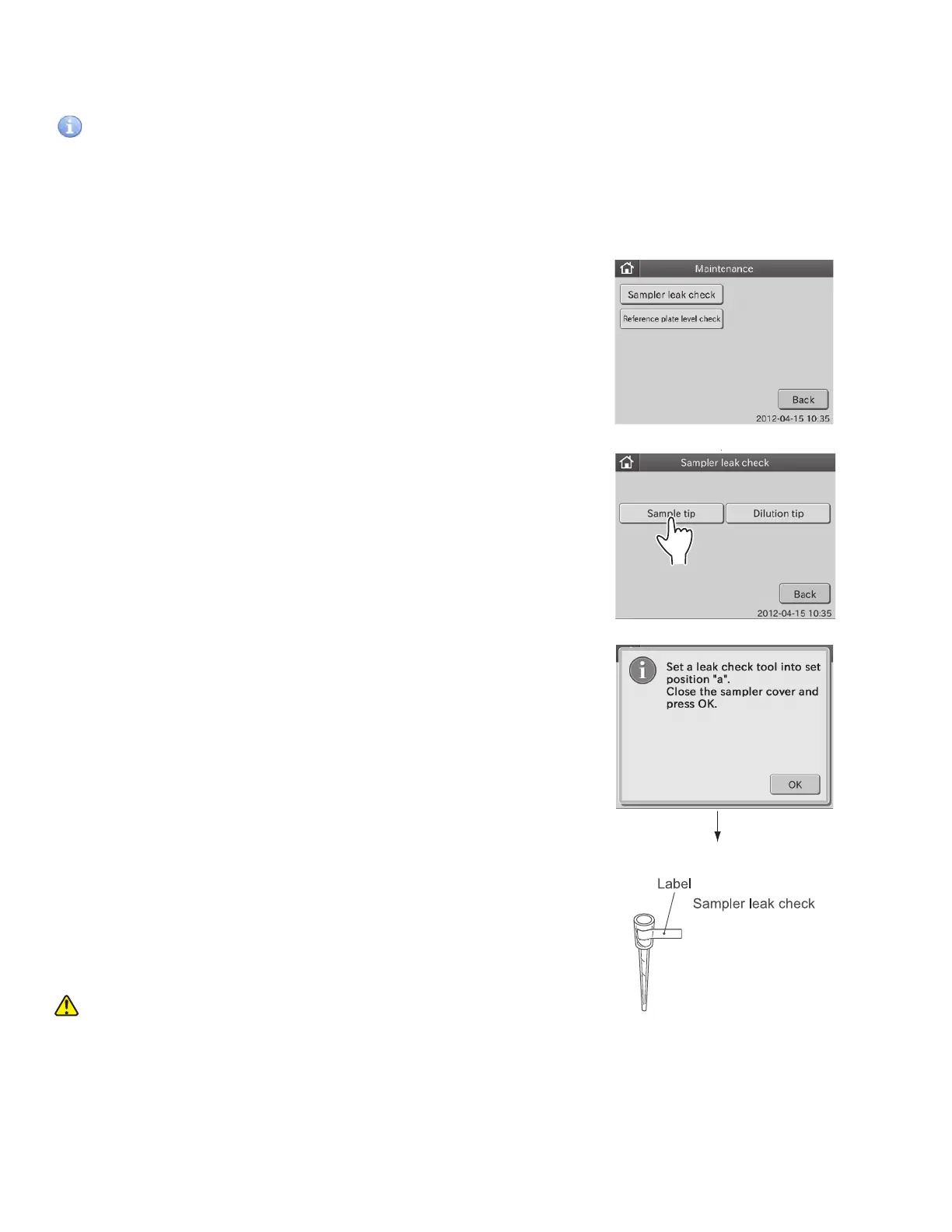 Maintenance

Sampler leak check

Reference plate level check

Back

2012-04-15 10:35

Sampler leak check

Sample tip

Dilution tip

Back

2012-04-15 10:35

Set a leak check tool into set position "a".
Close the sampler cover and press OK.

OK

Label

Sampler leak check